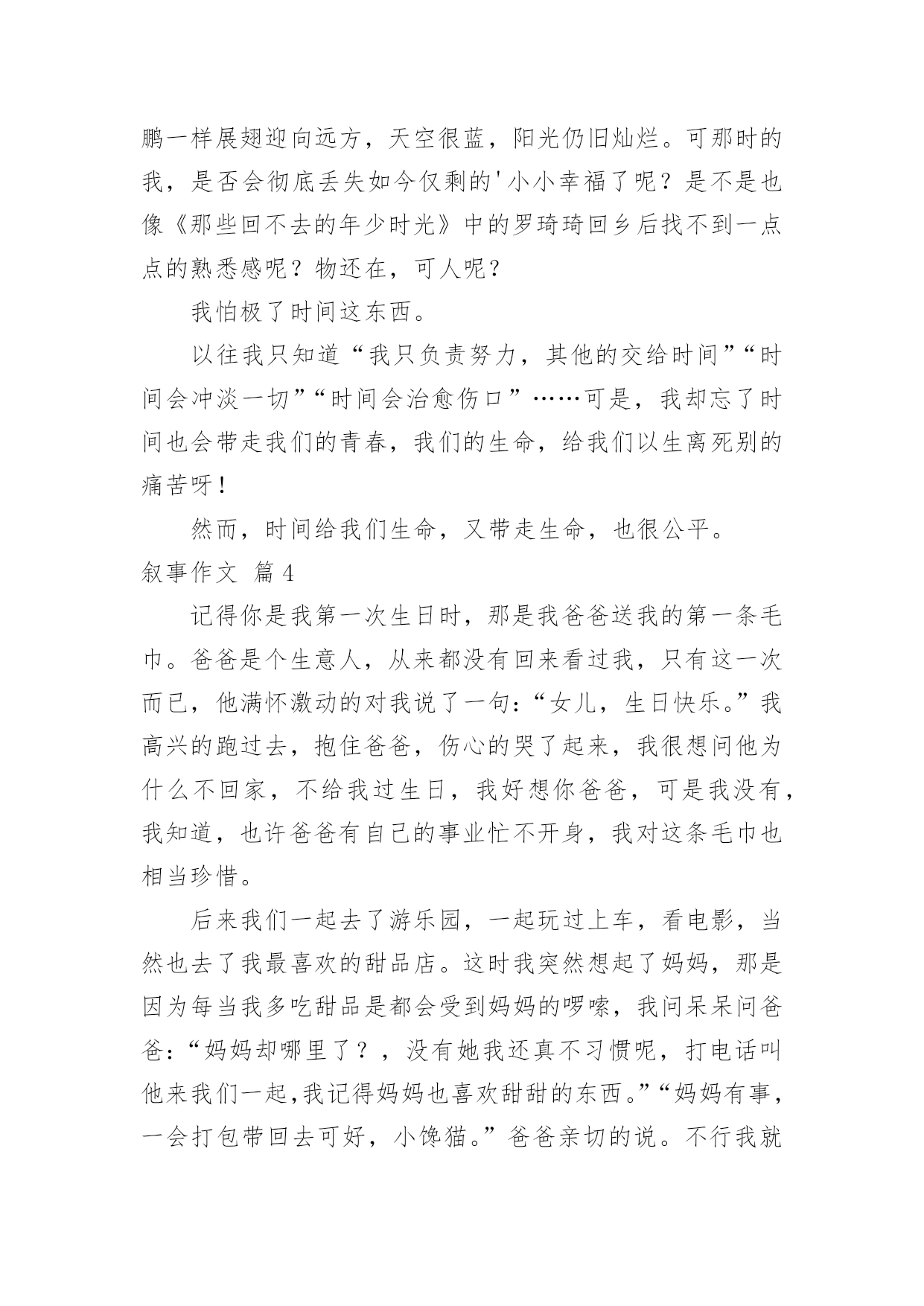 鹏一样展翅迎向远方，天空很蓝，阳光仍旧灿烂。可那时的我，是否会彻底丢失如今仅剩的'小小幸福了呢？是不是也像《那些回不去的年少时光》中的罗琦琦回乡后找不到一点点的熟悉感呢？物还在，可人呢？

我怕极了时间这东西。

以往我只知道“我只负责努力，其他的交给时间”“时间会冲淡一切”“时间会治愈伤口”……可是，我却忘了时间也会带走我们的青春，我们的生命，给我们以生离死别的痛苦呀！

然而，时间给我们生命，又带走生命，也很公平。

叙事作文 篇4

记得你是我第一次生日时，那是我爸爸送我的第一条毛巾。爸爸是个生意人，从来都没有回来看过我，只有这一次而已，他满怀激动的对我说了一句:“女儿，生日快乐。”我高兴的跑过去，抱住爸爸，伤心的哭了起来，我很想问他为什么不回家，不给我过生日，我好想你爸爸，可是我没有，我知道，也许爸爸有自己的事业忙不开身，我对这条毛巾也相当珍惜。

后来我们一起去了游乐园，一起玩过上车，看电影，当然也去了我最喜欢的甜品店。这时我突然想起了妈妈，那是因为每当我多吃甜品是都会受到妈妈的啰嗦，我问呆呆问爸爸:“妈妈却哪里了？，没有她我还真不习惯呢，打电话叫他来我们一起,我记得妈妈也喜欢甜甜的东西。”“妈妈有事，一会打包带回去可好，小馋猫。”爸爸亲切的说。不行我就